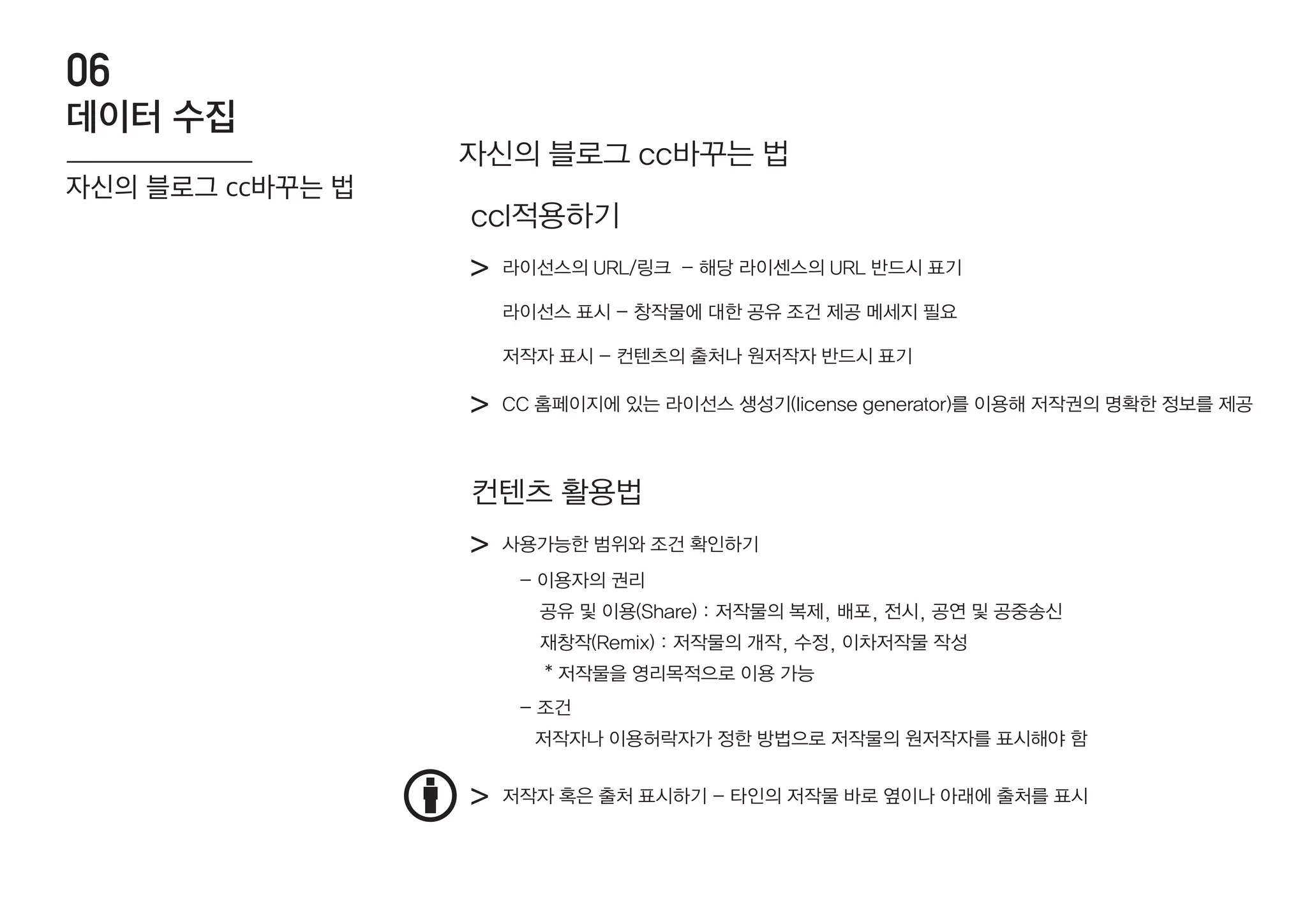 06
데이터 수집

자신의 블로그 cc바꾸는 법

자신의 블로그 cc바꾸는 법

ccl적용하기

> 라이선스의 URL/링크 – 해당 라이센스의 URL 반드시 표기

라이선스 표시 – 창작물에 대한 공유 조건 제공 메세지 필요

저작자 표시 – 컨텐츠의 출처나 원저작자 반드시 표기

> CC 홈페이지에 있는 라이선스 생성기(license generator)를 이용해 저작권의 명확한 정보를 제공

컨텐츠 활용법

> 사용가능한 범위와 조건 확인하기

– 이용자의 권리
공유 및 이용(Share) : 저작물의 복제, 배포, 전시, 공연 및 공중송신
재창작(Remix) : 저작물의 개작, 수정, 이차저작물 작성
* 저작물을 영리목적으로 이용 가능

– 조건
저작자나 이용허락자가 정한 방법으로 저작물의 원저작자를 표시해야 함

> 저작자 혹은 출처 표시하기 – 타인의 저작물 바로 옆이나 아래에 출처를 표시